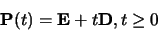 $\mathbf{P}(t) = \mathbf{E} + t\mathbf{D}, t \geq 0$